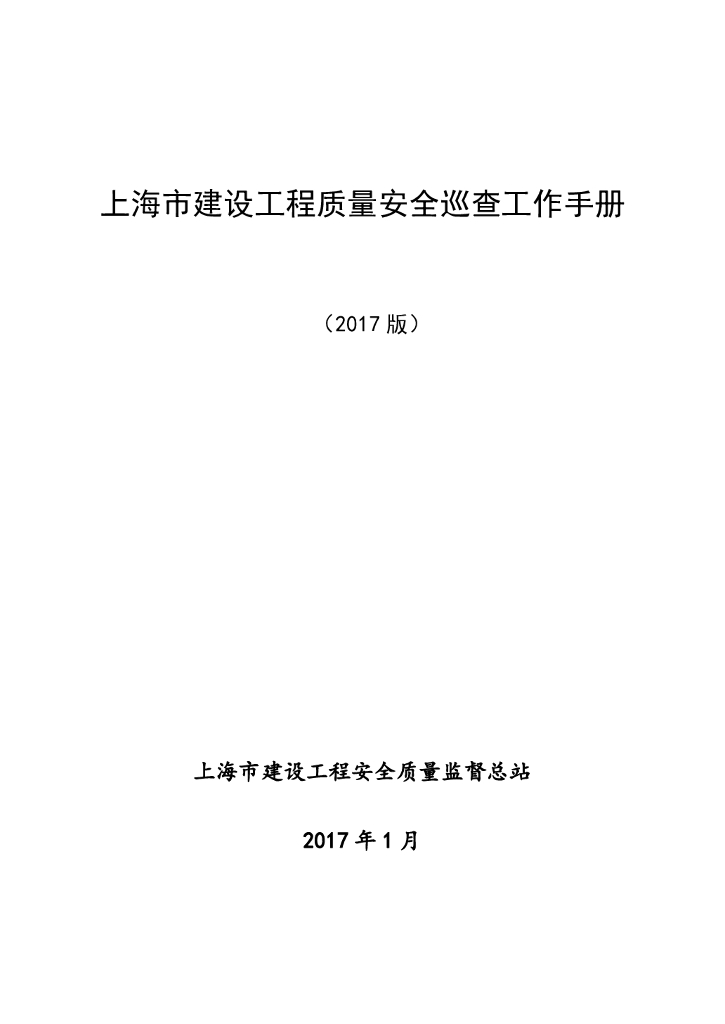 上海市建设工程质量安全巡查工作手册

（2017 版）

上海市建设工程安全质量监督总站

2017 年 1 月